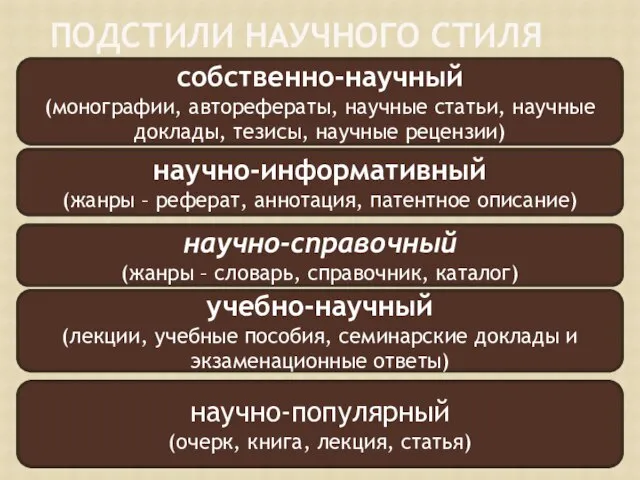 ПОДСТИЛИ НАУЧНОГО СТИЛЯ

собственно-научный
(монографии, авторефераты, научные статьи, научные доклады, тезисы, научные рецензии)

научно-информативный
(жанры – реферат, аннотация, патентное описание)

научно-справочный
(жанры – словарь, справочник, каталог)

учебно-научный
(лекции, учебные пособия, семинарские доклады и экзаменационные ответы)

научно-популярный
(очерк, книга, лекция, статья)